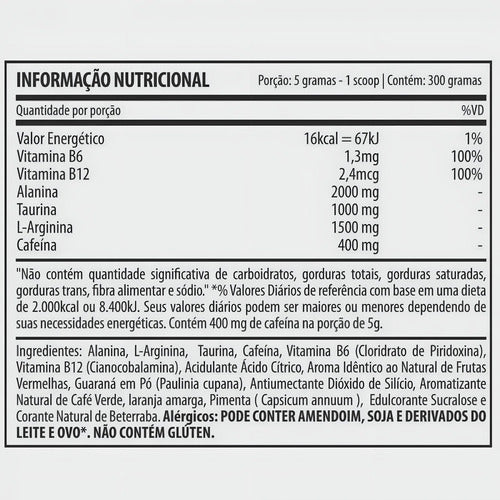 INFORMAÇÃO NUTRICIONAL Porção: 5 gramas - 1 scoop | Contém: 300 gramas

| Quantidade por porção | | %VD |
|---|---|---|
| Valor Energético | 16kcal = 67kJ | 1% |
| Vitamina B6 | 1,3mg | 100% |
| Vitamina B12 | 2,4mcg | 100% |
| Alanina | 2000 mg | - |
| Taurina | 1000 mg | - |
| L-Arginina | 1500 mg | - |
| Cafeína | 400 mg | - |

"Não contém quantidade significativa de carboidratos, gorduras totais, gorduras saturadas, gorduras trans, fibra alimentar e sódio." *% Valores Diários de referência com base em uma dieta de 2.000kcal ou 8.400kJ. Seus valores diários podem ser maiores ou menores dependendo de suas necessidades energéticas. Contém 400 mg de cafeína na porção de 5g.

Ingredientes: Alanina, L-Arginina, Taurina, Cafeína, Vitamina B6 (Cloridrato de Piridoxina), Vitamina B12 (Cianocobalamina), Acidulante Ácido Cítrico, Aroma Idêntico ao Natural de Frutas Vermelhas, Guaraná em Pó (Paulinia cupana), Antiumectante Dióxido de Silício, Aromatizante Natural de Café Verde, laranja amarga, Pimenta ( Capsicum annuum ), Edulcorante Sucralose e Corante Natural de Beterraba. Alérgicos: PODE CONTER AMENDOIM, SOJA E DERIVADOS DO LEITE E OVO*. NÃO CONTÉM GLÚTEN.